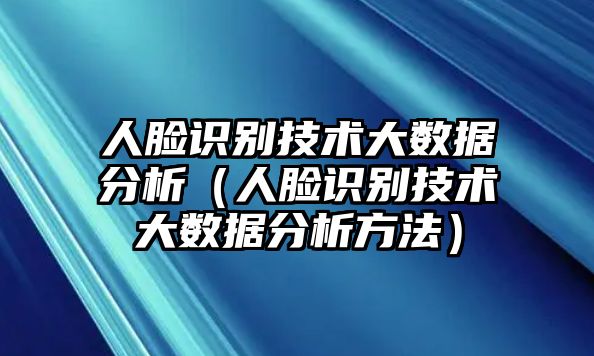 人脸识别技术大数据分析（人脸识别技术大数据分析方法）